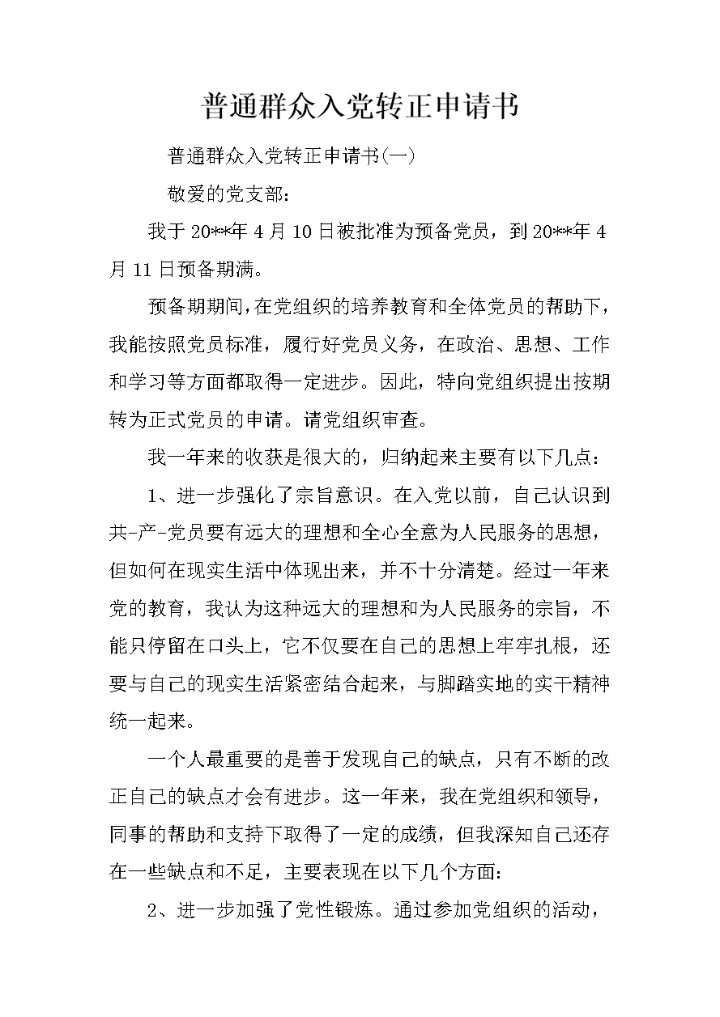 普通群众入党转正申请书

普通群众入党转正申请书(一)

敬爱的党支部：

我于20**年4月10日被批准为预备党员，到20**年4月11日预备期满。

预备期期间，在党组织的培养教育和全体党员的帮助下，我能按照党员标准，履行好党员义务，在政治、思想、工作和学习等方面都取得一定进步。因此，特向党组织提出按期转为正式党员的申请。请党组织审查。

我一年来的收获是很大的，归纳起来主要有以下几点：

1、进一步强化了宗旨意识。在入党以前，自己认识到共-产-党员要有远大的理想和全心全意为人民服务的思想，但如何在现实生活中体现出来，并不十分清楚。经过一年来党的教育，我认为这种远大的理想和为人民服务的宗旨，不能只停留在口头上，它不仅要在自己的思想上牢牢扎根，还要与自己的现实生活紧密结合起来，与脚踏实地的实干精神统一起来。

一个人最重要的是善于发现自己的缺点，只有不断的改正自己的缺点才会有进步。这一年来，我在党组织和领导，同事的帮助和支持下取得了一定的成绩，但我深知自己还存在一些缺点和不足，主要表现在以下几个方面：

2、进一步加强了党性锻炼。通过参加党组织的活动，